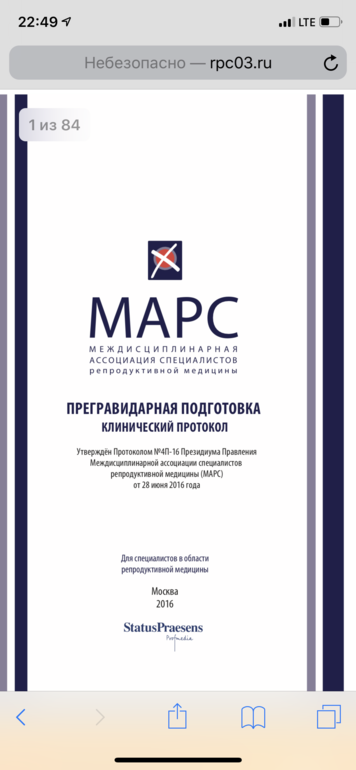 22:49
LTE

Небезопасно — rpc03.ru

1 из 84

МАРС
МЕЖДИСЦИПЛИНАРНАЯ АССОЦИАЦИЯ СПЕЦИАЛИСТОВ репродуктивной медицины

ПРЕГРАВИДАРНАЯ ПОДГОТОВКА
КЛИНИЧЕСКИЙ ПРОТОКОЛ

Утверждён Протоколом №4П-16 Президиума Правления Междисциплинарной ассоциации специалистов репродуктивной медицины (МАРС) от 28 июня 2016 года

Для специалистов в области репродуктивной медицины

Москва
2016

StatusPraesens
Profmedia